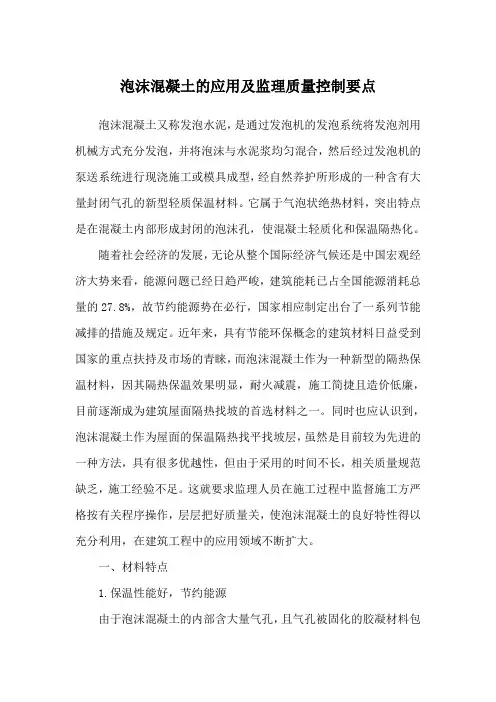 泡沫混凝土的应用及监理质量控制要点

泡沫混凝土又称发泡水泥，是通过发泡机的发泡系统将发泡剂用机械方式充分发泡，并将泡沫与水泥浆均匀混合，然后经过发泡机的泵送系统进行现浇施工或模具成型，经自然养护所形成的一种含有大量封闭气孔的新型轻质保温材料。它属于气泡状绝热材料，突出特点是在混凝土内部形成封闭的泡沫孔，使混凝土轻质化和保温隔热化。

随着社会经济的发展，无论从整个国际经济气候还是中国宏观经济大势来看，能源问题已经日趋严峻，建筑能耗已占全国能源消耗总量的27.8%，故节约能源势在必行，国家相应制定出台了一系列节能减排的措施及规定。近年来，具有节能环保概念的建筑材料日益受到国家的重点扶持及市场的青睐，而泡沫混凝土作为一种新型的隔热保温材料，因其隔热保温效果明显，耐火减震，施工简捷且造价低廉，目前逐渐成为建筑屋面隔热找坡的首选材料之一。同时也应认识到，泡沫混凝土作为屋面的保温隔热找平找坡层，虽然是目前较为先进的一种方法，具有很多优越性，但由于采用的时间不长，相关质量规范缺乏，施工经验不足。这就要求监理人员在施工过程中监督施工方严格按有关程序操作，层层把好质量关，使泡沫混凝土的良好特性得以充分利用，在建筑工程中的应用领域不断扩大。

一、材料特点

1.保温性能好，节约能源

由于泡沫混凝土的内部含大量气孔，且气孔被固化的胶凝材料包